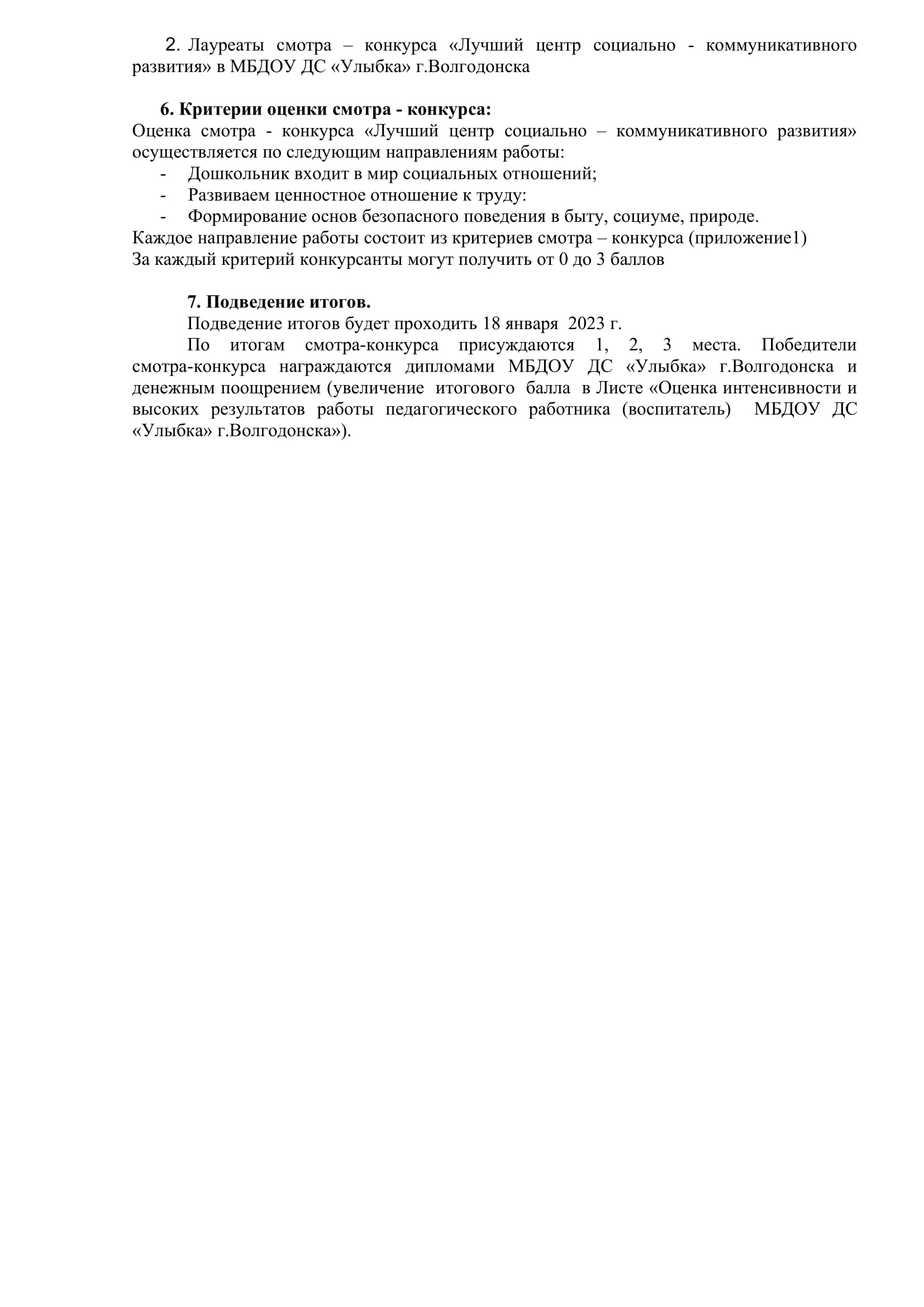 2. Лауреаты смотра – конкурса «Лучший центр социально - коммуникативного развития» в МБДОУ ДС «Улыбка» г.Волгодонска

6. Критерии оценки смотра - конкурса:
Оценка смотра - конкурса «Лучший центр социально – коммуникативного развития» осуществляется по следующим направлениям работы:
- Дошкольник входит в мир социальных отношений;
- Развиваем ценностное отношение к труду:
- Формирование основ безопасного поведения в быту, социуме, природе.
Каждое направление работы состоит из критериев смотра – конкурса (приложение1)
За каждый критерий конкурсанты могут получить от 0 до 3 баллов

7. Подведение итогов.
Подведение итогов будет проходить 18 января 2023 г.
По итогам смотра-конкурса присуждаются 1, 2, 3 места. Победители смотра-конкурса награждаются дипломами МБДОУ ДС «Улыбка» г.Волгодонска и денежным поощрением (увеличение итогового балла в Листе «Оценка интенсивности и высоких результатов работы педагогического работника (воспитатель) МБДОУ ДС «Улыбка» г.Волгодонска»).